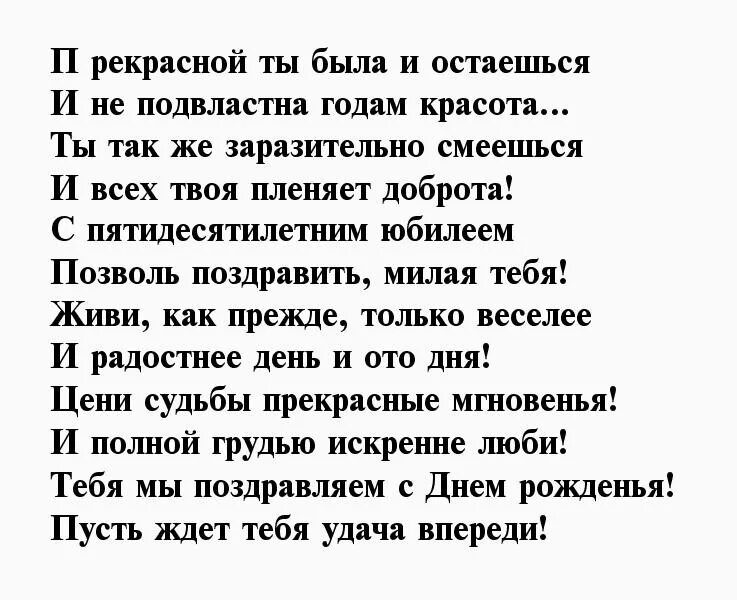 П рекрасной ты была и остаешься
И не подвластна годам красота...
Ты так же заразительно смеешься
И всех твоя пленяет доброта!
С пятидесятилетним юбилеем
Позволь поздравить, милая тебя!
Живи, как прежде, только веселее
И радостнее день и ото дня!
Цени судьбы прекрасные мгновенья!
И полной грудью искренне люби!
Тебя мы поздравляем с Днем рожденья!
Пусть ждет тебя удача впереди!